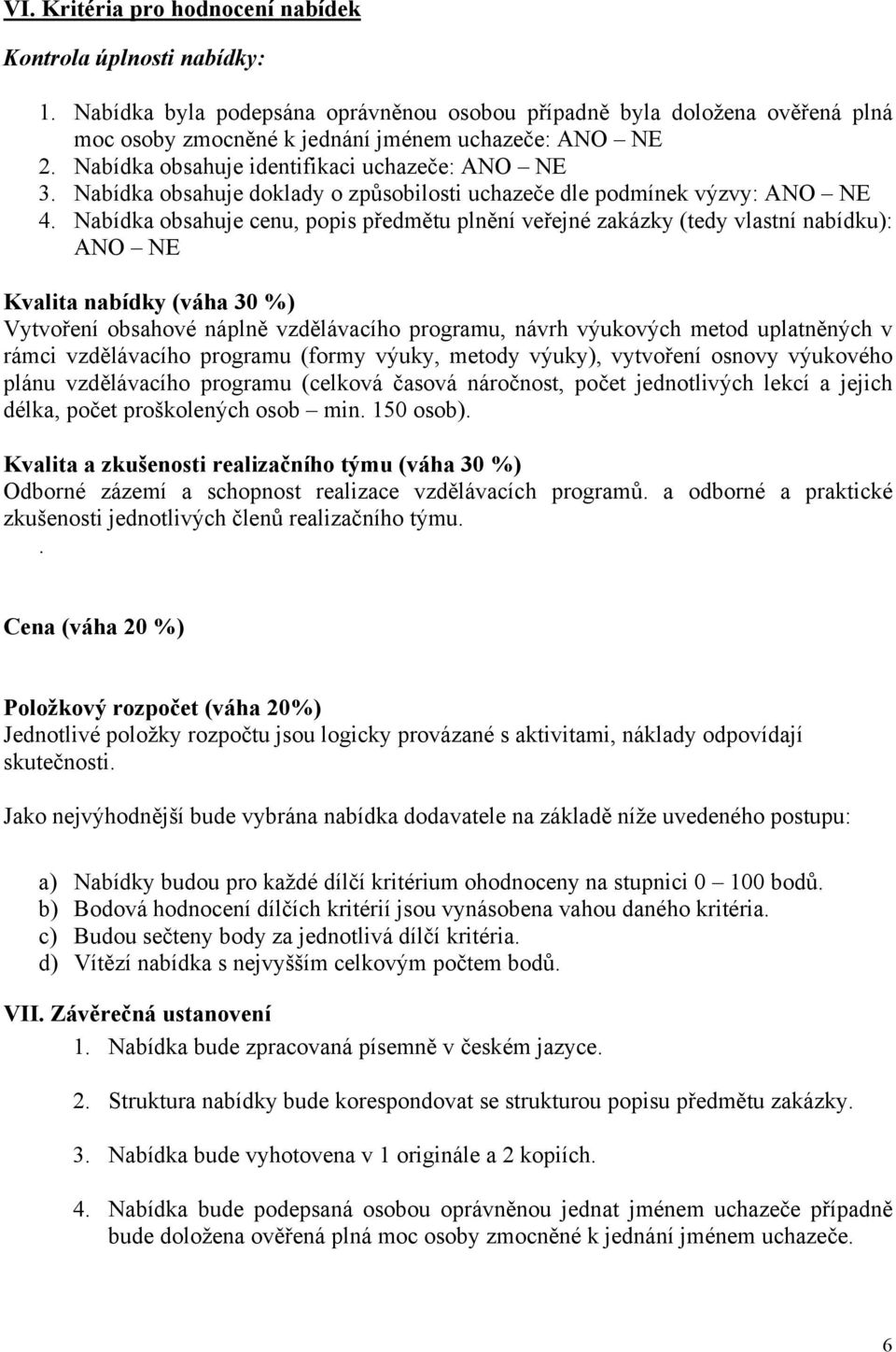 VI. Kritéria pro hodnocení nabídek

Kontrola úplnosti nabídky:

1. Nabídka byla podepsána oprávněnou osobou případně byla doložena ověřená plná moc osoby zmocněné k jednání jménem uchazeče: ANO – NE
2. Nabídka obsahuje identifikaci uchazeče: ANO – NE
3. Nabídka obsahuje doklady o způsobilosti uchazeče dle podmínek výzvy: ANO – NE
4. Nabídka obsahuje cenu, popis předmětu plnění veřejné zakázky (tedy vlastní nabídku): ANO – NE

Kvalita nabídky (váha 30 %)
Vytvoření obsahové náplně vzdělávacího programu, návrh výukových metod uplatněných v rámci vzdělávacího programu (formy výuky, metody výuky), vytvoření osnovy výukového plánu vzdělávacího programu (celková časová náročnost, počet jednotlivých lekcí a jejich délka, počet proškolených osob – min. 150 osob).

Kvalita a zkušenosti realizačního týmu (váha 30 %)
Odborné zázemí a schopnost realizace vzdělávacích programů. a odborné a praktické zkušenosti jednotlivých členů realizačního týmu.
.

Cena (váha 20 %)

Položkový rozpočet (váha 20%)
Jednotlivé položky rozpočtu jsou logicky provázané s aktivitami, náklady odpovídají skutečnosti.

Jako nejvýhodnější bude vybrána nabídka dodavatele na základě níže uvedeného postupu:

a) Nabídky budou pro každé dílčí kritérium ohodnoceny na stupnici 0 – 100 bodů.
b) Bodová hodnocení dílčích kritérií jsou vynásobena vahou daného kritéria.
c) Budou sečteny body za jednotlivá dílčí kritéria.
d) Vítězí nabídka s nejvyšším celkovým počtem bodů.

VII. Závěrečná ustanovení
1. Nabídka bude zpracovaná písemně v českém jazyce.

2. Struktura nabídky bude korespondovat se strukturou popisu předmětu zakázky.

3. Nabídka bude vyhotovena v 1 originále a 2 kopiích.

4. Nabídka bude podepsaná osobou oprávněnou jednat jménem uchazeče případně bude doložena ověřená plná moc osoby zmocněné k jednání jménem uchazeče.

6